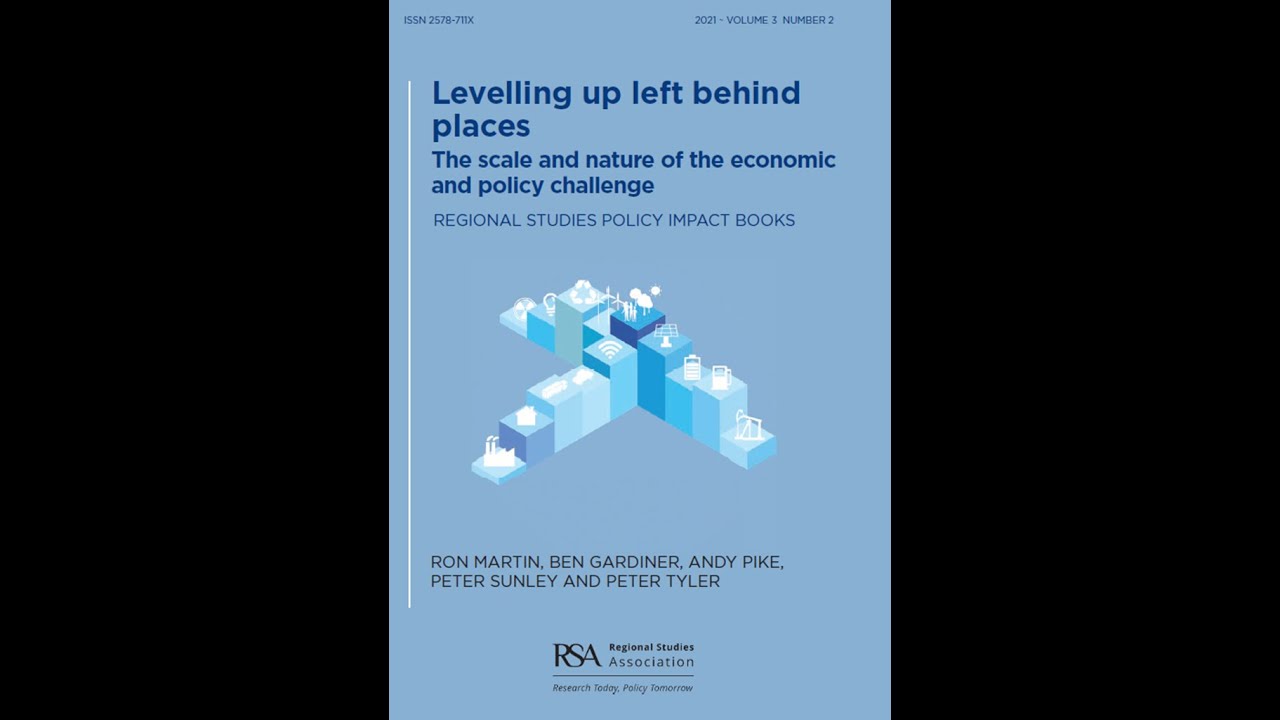 ISSN 2578-711X

2021 - VOLUME 3 NUMBER 2

Levelling up left behind places

The scale and nature of the economic and policy challenge

REGIONAL STUDIES POLICY IMPACT BOOKS

RON MARTIN, BEN GARDINER, ANDY PIKE, PETER SUNLEY AND PETER TYLER

RSA Regional Studies Association

Research Today, Policy Tomorrow